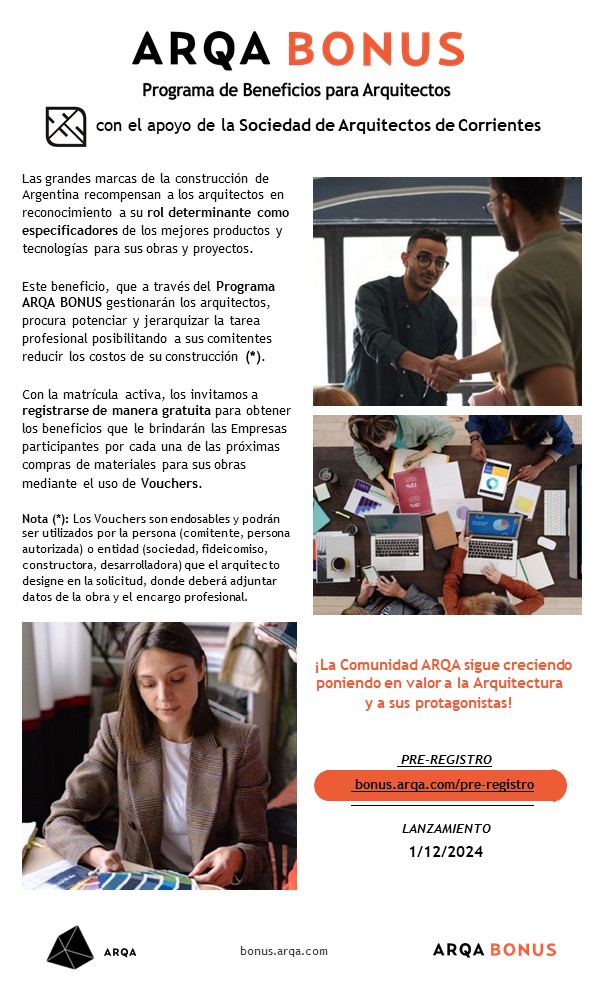 ARQA BONUS

Programa de Beneficios para Arquitectos

con el apoyo de la Sociedad de Arquitectos de Corrientes

Las grandes marcas de la construcción de Argentina recompensan a los arquitectos en reconocimiento a su rol determinante como especificadores de los mejores productos y tecnologías para sus obras y proyectos.

Este beneficio, que a través del Programa ARQA BONUS gestionarán los arquitectos, procura potenciar y jerarquizar la tarea profesional posibilitando a sus comitentes reducir los costos de su construcción (*).

Con la matrícula activa, los invitamos a registrarse de manera gratuita para obtener los beneficios que le brindarán las Empresas participantes por cada una de las próximas compras de materiales para sus obras mediante el uso de Vouchers.

Nota (*): Los Vouchers son endosables y podrán ser utilizados por la persona (comitente, persona autorizada) o entidad (sociedad, fideicomiso, constructora, desarrolladora) que el arquitecto designe en la solicitud, donde deberá adjuntar datos de la obra y el encargo profesional.

¡La Comunidad ARQA sigue creciendo poniendo en valor a la Arquitectura y a sus protagonistas!

PRE-REGISTRO

bonus.arqa.com/pre-registro

LANZAMIENTO

1/12/2024

ARQA

bonus.arqa.com

ARQA BONUS